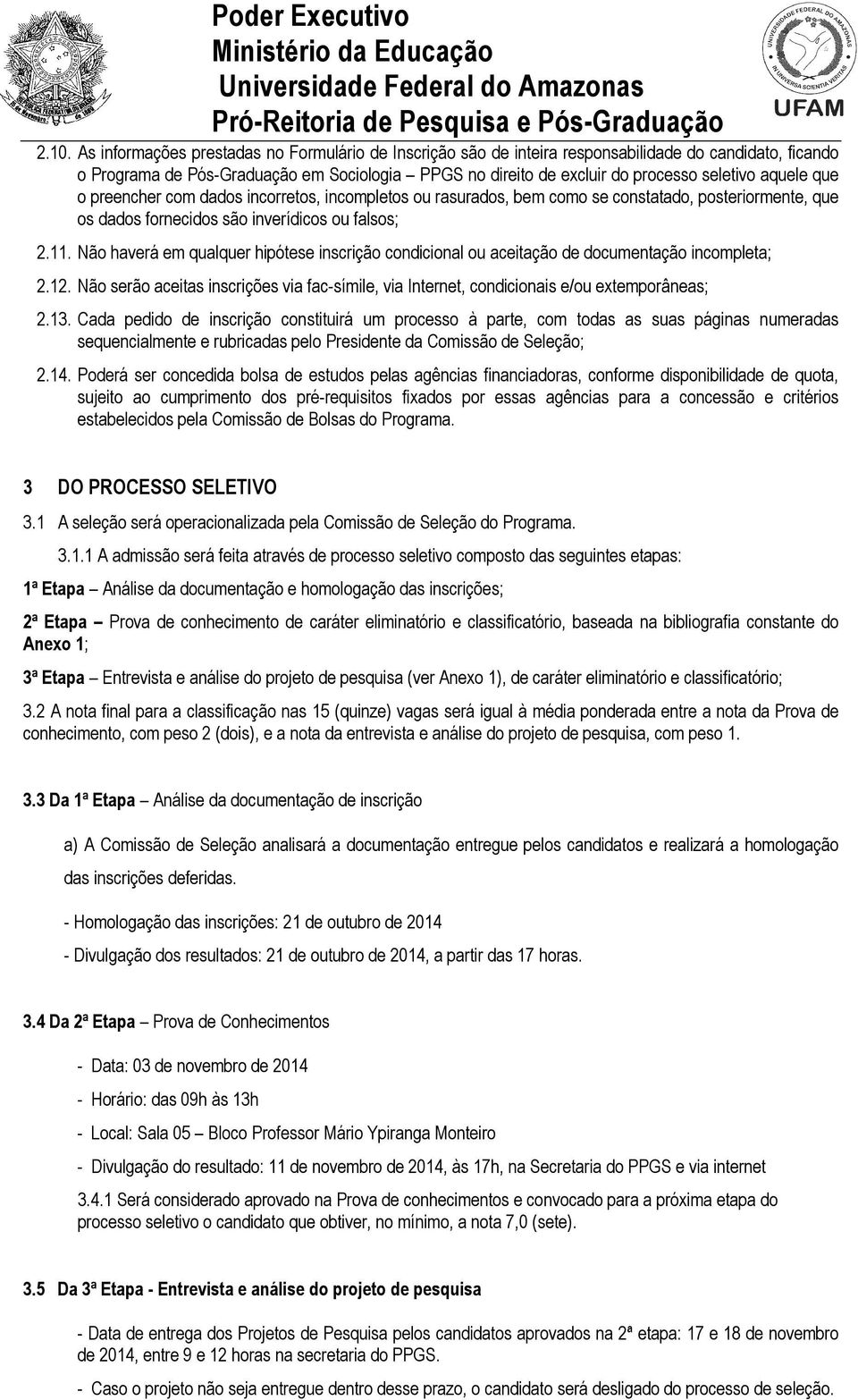 Poder Executivo
Ministério da Educação
Universidade Federal do Amazonas
Pró-Reitoria de Pesquisa e Pós-Graduação

UNIVERSIDADE FEDERAL DO AMAZONAS
IN UNIVERSA SCIENTIA VERITAS
UFAM

2.10. As informações prestadas no Formulário de Inscrição são de inteira responsabilidade do candidato, ficando o Programa de Pós-Graduação em Sociologia – PPGS no direito de excluir do processo seletivo aquele que o preencher com dados incorretos, incompletos ou rasurados, bem como se constatado, posteriormente, que os dados fornecidos são inverídicos ou falsos;

2.11. Não haverá em qualquer hipótese inscrição condicional ou aceitação de documentação incompleta;

2.12. Não serão aceitas inscrições via fac-símile, via Internet, condicionais e/ou extemporâneas;

2.13. Cada pedido de inscrição constituirá um processo à parte, com todas as suas páginas numeradas sequencialmente e rubricadas pelo Presidente da Comissão de Seleção;

2.14. Poderá ser concedida bolsa de estudos pelas agências financiadoras, conforme disponibilidade de quota, sujeito ao cumprimento dos pré-requisitos fixados por essas agências para a concessão e critérios estabelecidos pela Comissão de Bolsas do Programa.

3 DO PROCESSO SELETIVO

3.1 A seleção será operacionalizada pela Comissão de Seleção do Programa.

3.1.1 A admissão será feita através de processo seletivo composto das seguintes etapas:

1ª Etapa – Análise da documentação e homologação das inscrições;

2ª Etapa – Prova de conhecimento de caráter eliminatório e classificatório, baseada na bibliografia constante do Anexo 1;

3ª Etapa – Entrevista e análise do projeto de pesquisa (ver Anexo 1), de caráter eliminatório e classificatório;

3.2 A nota final para a classificação nas 15 (quinze) vagas será igual à média ponderada entre a nota da Prova de conhecimento, com peso 2 (dois), e a nota da entrevista e análise do projeto de pesquisa, com peso 1.

3.3 Da 1ª Etapa – Análise da documentação de inscrição

a) A Comissão de Seleção analisará a documentação entregue pelos candidatos e realizará a homologação das inscrições deferidas.

- Homologação das inscrições: 21 de outubro de 2014

- Divulgação dos resultados: 21 de outubro de 2014, a partir das 17 horas.

3.4 Da 2ª Etapa – Prova de Conhecimentos

- Data: 03 de novembro de 2014

- Horário: das 09h às 13h

- Local: Sala 05 – Bloco Professor Mário Ypiranga Monteiro

- Divulgação do resultado: 11 de novembro de 2014, às 17h, na Secretaria do PPGS e via internet

3.4.1 Será considerado aprovado na Prova de conhecimentos e convocado para a próxima etapa do processo seletivo o candidato que obtiver, no mínimo, a nota 7,0 (sete).

3.5 Da 3ª Etapa - Entrevista e análise do projeto de pesquisa

- Data de entrega dos Projetos de Pesquisa pelos candidatos aprovados na 2ª etapa: 17 e 18 de novembro de 2014, entre 9 e 12 horas na secretaria do PPGS.

- Caso o projeto não seja entregue dentro desse prazo, o candidato será desligado do processo de seleção.